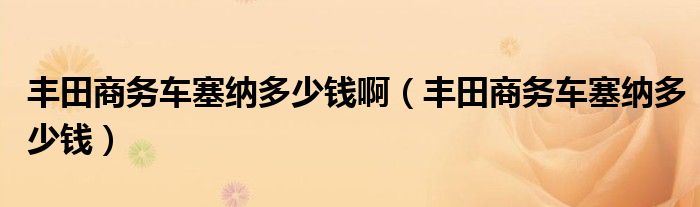 丰田商务车塞纳多少钱啊（丰田商务车塞纳多少钱）